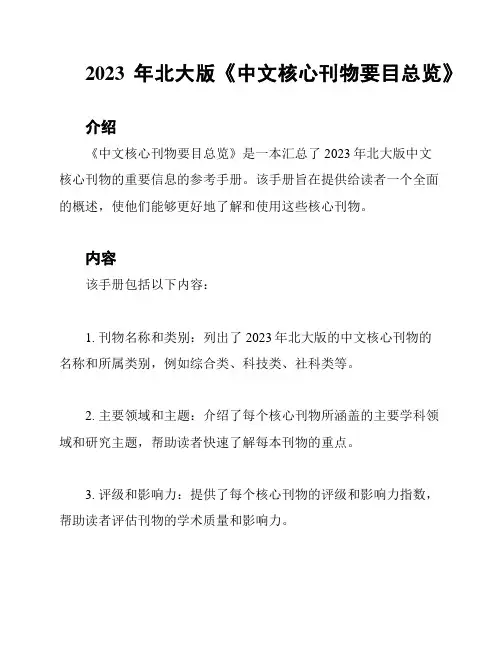 2023 年北大版《中文核心刊物要目总览》

介绍

《中文核心刊物要目总览》是一本汇总了 2023 年北大版中文核心刊物的重要信息的参考手册。该手册旨在提供给读者一个全面的概述，使他们能够更好地了解和使用这些核心刊物。

内容

该手册包括以下内容：

1. 刊物名称和类别：列出了 2023 年北大版的中文核心刊物的名称和所属类别，例如综合类、科技类、社科类等。

2. 主要领域和主题：介绍了每个核心刊物所涵盖的主要学科领域和研究主题，帮助读者快速了解每本刊物的重点。

3. 评级和影响力：提供了每个核心刊物的评级和影响力指数，帮助读者评估刊物的学术质量和影响力。